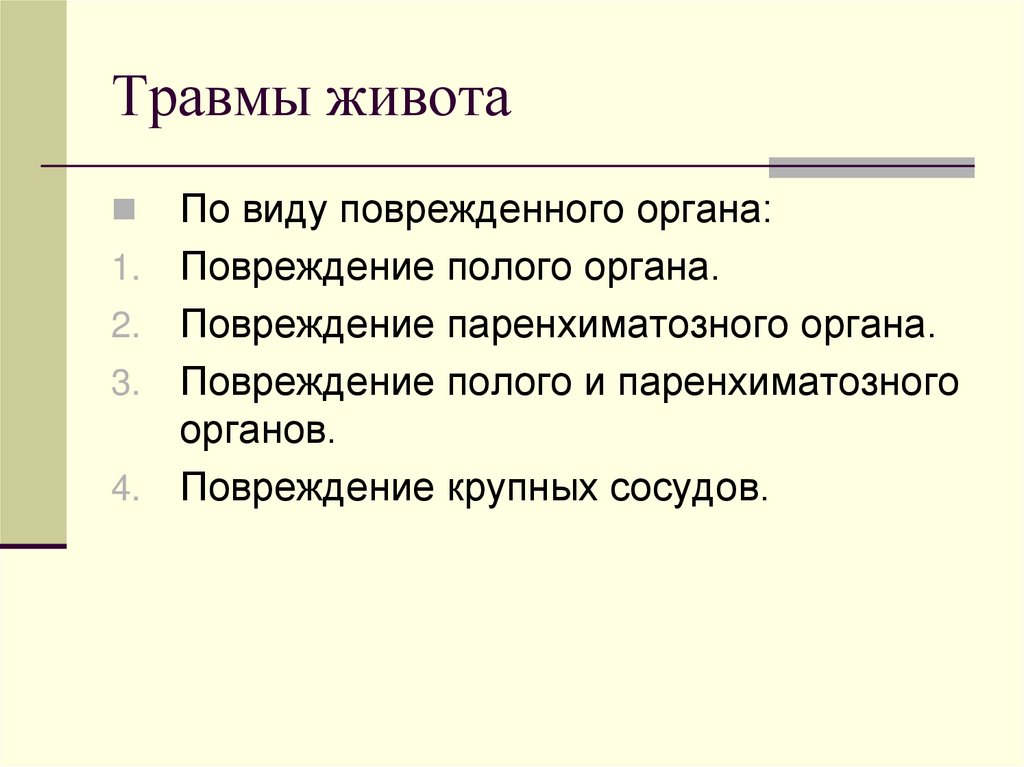 Травмы живота

По виду поврежденного органа:
1. Повреждение полого органа.
2. Повреждение паренхиматозного органа.
3. Повреждение полого и паренхиматозного органов.
4. Повреждение крупных сосудов.